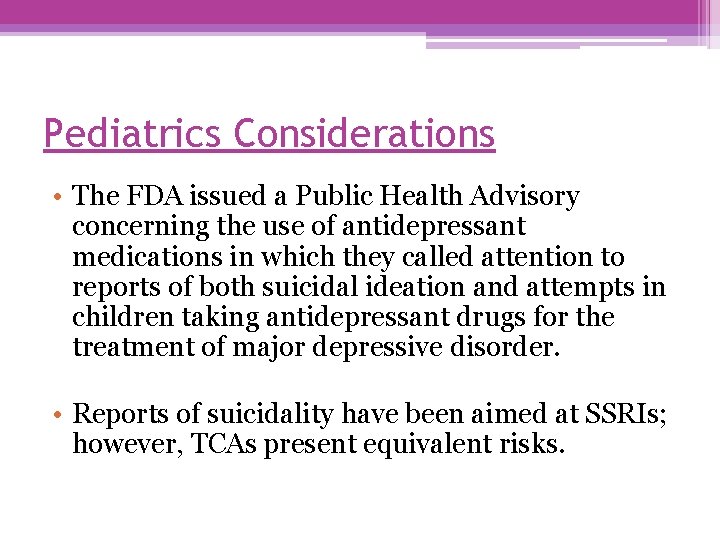 Pediatrics Considerations

• The FDA issued a Public Health Advisory concerning the use of antidepressant medications in which they called attention to reports of both suicidal ideation and attempts in children taking antidepressant drugs for the treatment of major depressive disorder.

• Reports of suicidality have been aimed at SSRIs; however, TCAs present equivalent risks.